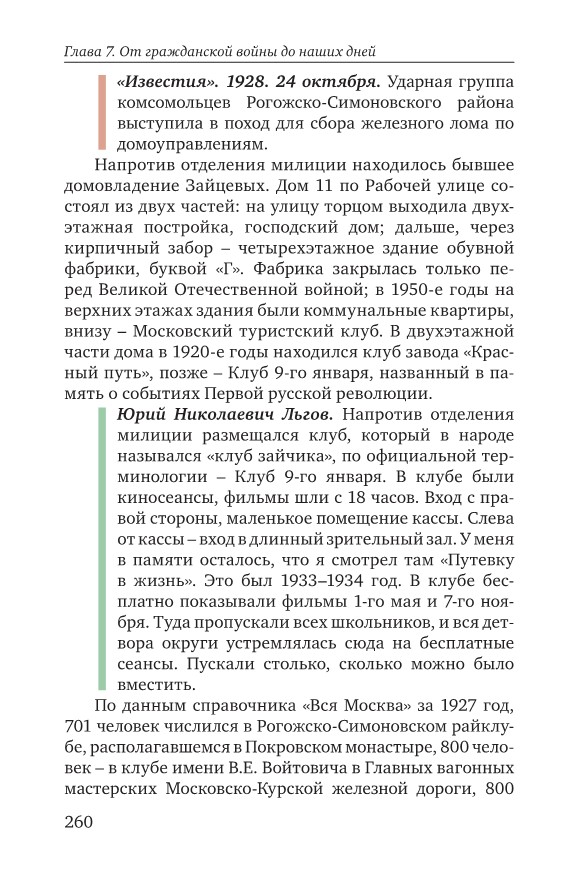 Глава 7. От гражданской войны до наших дней

«Известия». 1928. 24 октября. Ударная группа комсомольцев Рогожско-Симоновского района выступила в поход для сбора железного лома по домоуправлениям.

Напротив отделения милиции находилось бывшее домовладение Зайцевых. Дом 11 по Рабочей улице состоял из двух частей: на улицу торцом выходила двухэтажная постройка, господский дом; дальше, через кирпичный забор – четырехэтажное здание обувной фабрики, буквой «Г». Фабрика закрылась только перед Великой Отечественной войной; в 1950-е годы на верхних этажах здания были коммунальные квартиры, внизу – Московский туристский клуб. В двухэтажной части дома в 1920-е годы находился клуб завода «Красный путь», позже – Клуб 9-го января, названный в память о событиях Первой русской революции.

Юрий Николаевич Льгов. Напротив отделения милиции размещался клуб, который в народе назывался «клуб зайчика», по официальной терминологии – Клуб 9-го января. В клубе были киносеансы, фильмы шли с 18 часов. Вход с правой стороны, маленькое помещение кассы. Слева от кассы – вход в длинный зрительный зал. У меня в памяти осталось, что я смотрел там «Путевку в жизнь». Это был 1933–1934 год. В клубе бесплатно показывали фильмы 1-го мая и 7-го ноября. Туда пропускали всех школьников, и вся детвора округи устремлялась сюда на бесплатные сеансы. Пускали столько, сколько можно было вместить.

По данным справочника «Вся Москва» за 1927 год, 701 человек числился в Рогожско-Симоновском райклубе, располагавшемся в Покровском монастыре, 800 человек – в клубе имени В.Е. Войтовича в Главных вагонных мастерских Московско-Курской железной дороги, 800

260